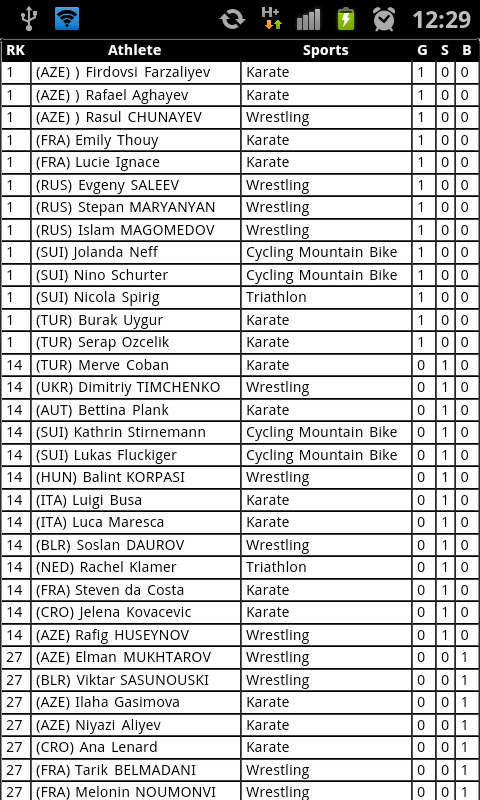 H+ 12:29

| RK | Athlete | Sports | G | S | B |
|---|---|---|---|---|---|
| 1 | (AZE) ) Firdovsi Farzaliyev | Karate | 1 | 0 | 0 |
| 1 | (AZE) ) Rafael Aghayev | Karate | 1 | 0 | 0 |
| 1 | (AZE) ) Rasul CHUNAYEV | Wrestling | 1 | 0 | 0 |
| 1 | (FRA) Emily Thouy | Karate | 1 | 0 | 0 |
| 1 | (FRA) Lucie Ignace | Karate | 1 | 0 | 0 |
| 1 | (RUS) Evgeny SALEEV | Wrestling | 1 | 0 | 0 |
| 1 | (RUS) Stepan MARYANYAN | Wrestling | 1 | 0 | 0 |
| 1 | (RUS) Islam MAGOMEDOV | Wrestling | 1 | 0 | 0 |
| 1 | (SUI) Jolanda Neff | Cycling Mountain Bike | 1 | 0 | 0 |
| 1 | (SUI) Nino Schurter | Cycling Mountain Bike | 1 | 0 | 0 |
| 1 | (SUI) Nicola Spirig | Triathlon | 1 | 0 | 0 |
| 1 | (TUR) Burak Uygur | Karate | 1 | 0 | 0 |
| 1 | (TUR) Serap Ozcelik | Karate | 1 | 0 | 0 |
| 14 | (TUR) Merve Coban | Karate | 0 | 1 | 0 |
| 14 | (UKR) Dimitriy TIMCHENKO | Wrestling | 0 | 1 | 0 |
| 14 | (AUT) Bettina Plank | Karate | 0 | 1 | 0 |
| 14 | (SUI) Kathrin Stirnemann | Cycling Mountain Bike | 0 | 1 | 0 |
| 14 | (SUI) Lukas Fluckiger | Cycling Mountain Bike | 0 | 1 | 0 |
| 14 | (HUN) Balint KORPASI | Wrestling | 0 | 1 | 0 |
| 14 | (ITA) Luigi Busa | Karate | 0 | 1 | 0 |
| 14 | (ITA) Luca Maresca | Karate | 0 | 1 | 0 |
| 14 | (BLR) Soslan DAUROV | Wrestling | 0 | 1 | 0 |
| 14 | (NED) Rachel Klamer | Triathlon | 0 | 1 | 0 |
| 14 | (FRA) Steven da Costa | Karate | 0 | 1 | 0 |
| 14 | (CRO) Jelena Kovacevic | Karate | 0 | 1 | 0 |
| 14 | (AZE) Rafig HUSEYNOV | Wrestling | 0 | 1 | 0 |
| 27 | (AZE) Elman MUKHTAROV | Wrestling | 0 | 0 | 1 |
| 27 | (BLR) Viktar SASUNOUSKI | Wrestling | 0 | 0 | 1 |
| 27 | (AZE) Ilaha Gasimova | Karate | 0 | 0 | 1 |
| 27 | (AZE) Niyazi Aliyev | Karate | 0 | 0 | 1 |
| 27 | (CRO) Ana Lenard | Karate | 0 | 0 | 1 |
| 27 | (FRA) Tarik BELMADANI | Wrestling | 0 | 0 | 1 |
| 27 | (FRA) Melonin NOUMONVI | Wrestling | 0 | 0 | 1 |